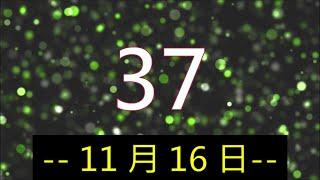 37

-- 11 月 16 日--